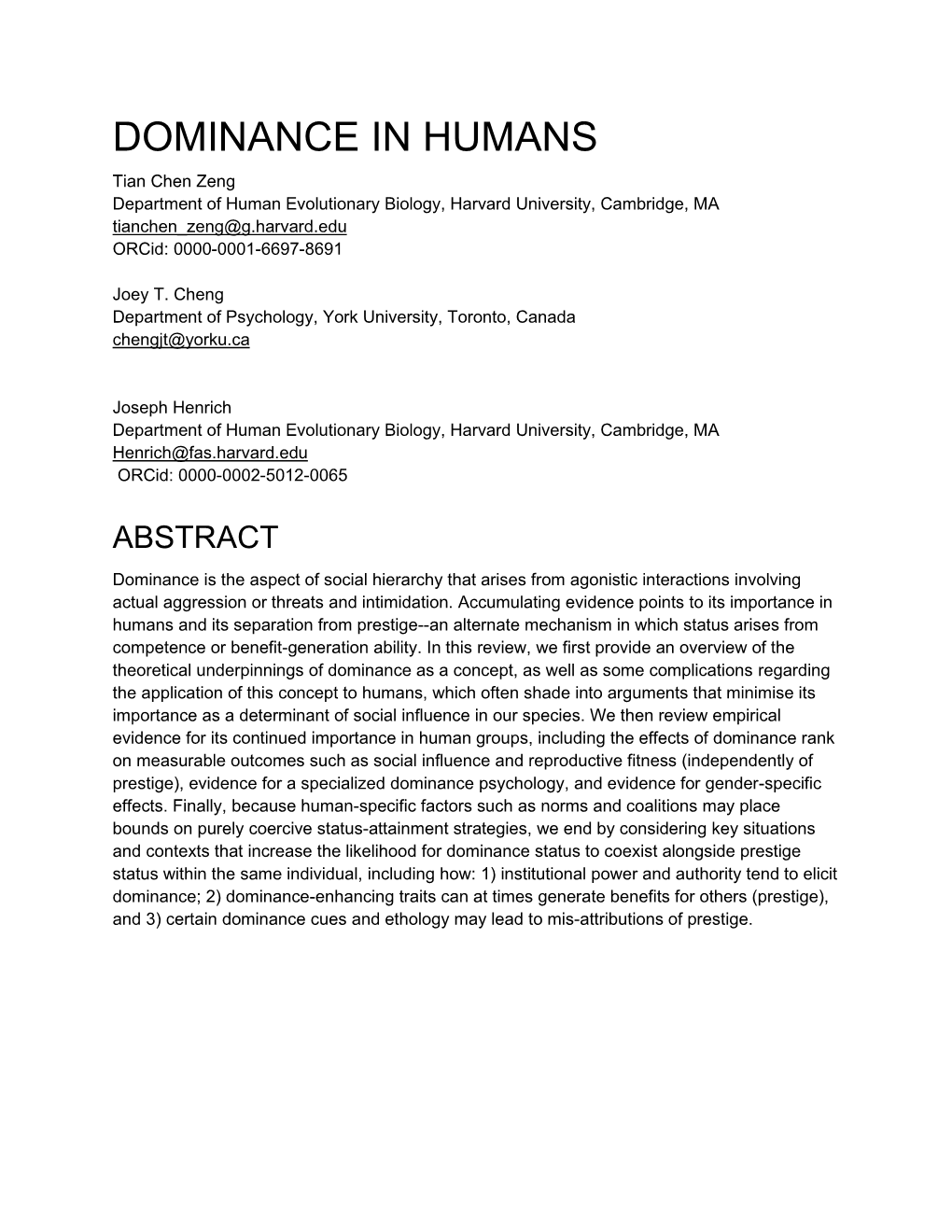 DOMINANCE IN HUMANS

Tian Chen Zeng
Department of Human Evolutionary Biology, Harvard University, Cambridge, MA
tianchen_zeng@g.harvard.edu
ORCid: 0000-0001-6697-8691

Joey T. Cheng
Department of Psychology, York University, Toronto, Canada
chengjt@yorku.ca

Joseph Henrich
Department of Human Evolutionary Biology, Harvard University, Cambridge, MA
Henrich@fas.harvard.edu
ORCid: 0000-0002-5012-0065

ABSTRACT

Dominance is the aspect of social hierarchy that arises from agonistic interactions involving actual aggression or threats and intimidation. Accumulating evidence points to its importance in humans and its separation from prestige--an alternate mechanism in which status arises from competence or benefit-generation ability. In this review, we first provide an overview of the theoretical underpinnings of dominance as a concept, as well as some complications regarding the application of this concept to humans, which often shade into arguments that minimise its importance as a determinant of social influence in our species. We then review empirical evidence for its continued importance in human groups, including the effects of dominance rank on measurable outcomes such as social influence and reproductive fitness (independently of prestige), evidence for a specialized dominance psychology, and evidence for gender-specific effects. Finally, because human-specific factors such as norms and coalitions may place bounds on purely coercive status-attainment strategies, we end by considering key situations and contexts that increase the likelihood for dominance status to coexist alongside prestige status within the same individual, including how: 1) institutional power and authority tend to elicit dominance; 2) dominance-enhancing traits can at times generate benefits for others (prestige), and 3) certain dominance cues and ethology may lead to mis-attributions of prestige.